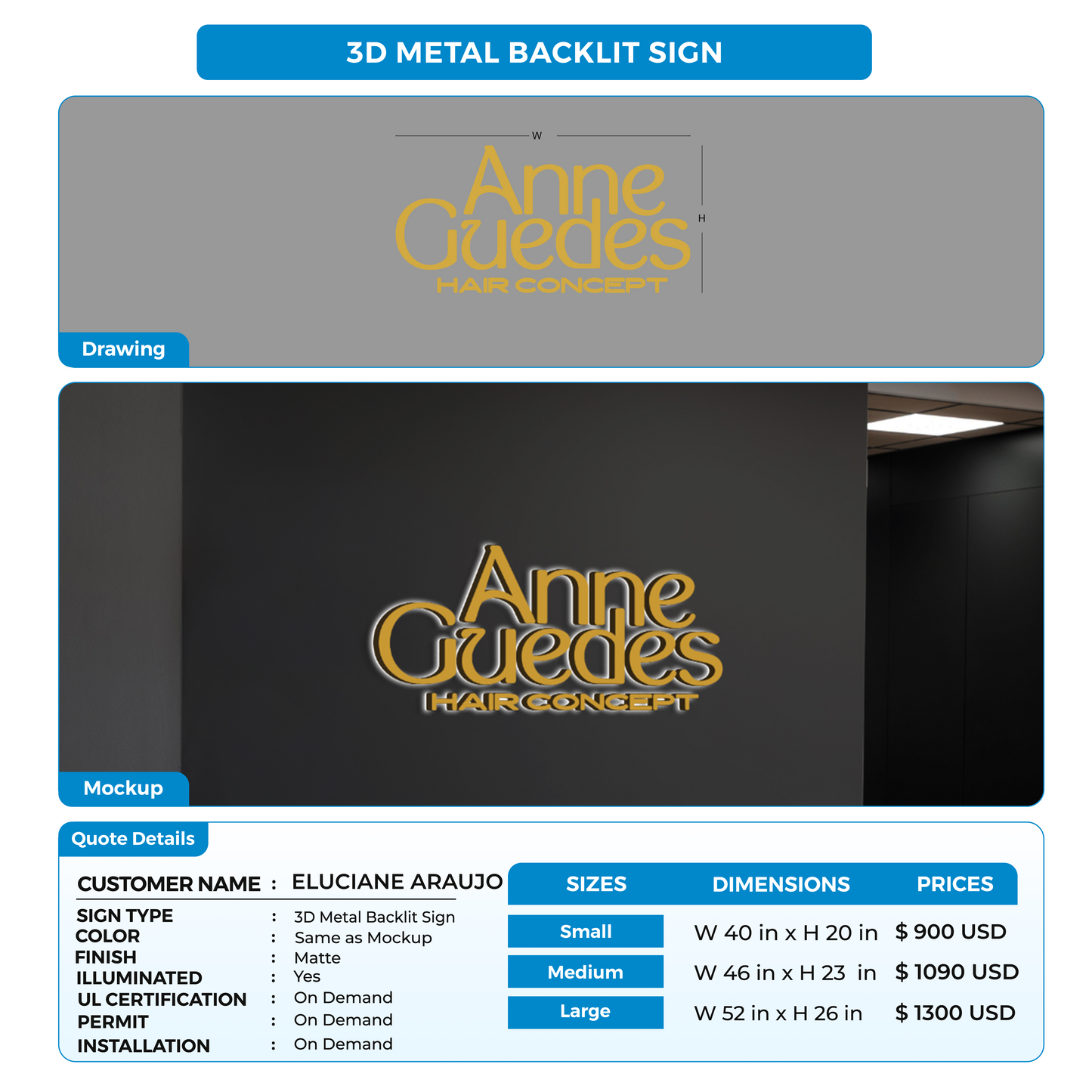 3D METAL BACKLIT SIGN

W

H

Anne
Guedes
HAIR CONCEPT

Drawing

Anne
Guedes
HAIR CONCEPT

Mockup

Quote Details

CUSTOMER NAME : ELUCIANE ARAUJO

SIGN TYPE : 3D Metal Backlit Sign
COLOR : Same as Mockup
FINISH : Matte
ILLUMINATED : Yes
UL CERTIFICATION : On Demand
PERMIT : On Demand
INSTALLATION : On Demand

| SIZES | DIMENSIONS | PRICES |
|---|---|---|
| Small | W 40 in x H 20 in | $ 900 USD |
| Medium | W 46 in x H 23 in | $ 1090 USD |
| Large | W 52 in x H 26 in | $ 1300 USD |